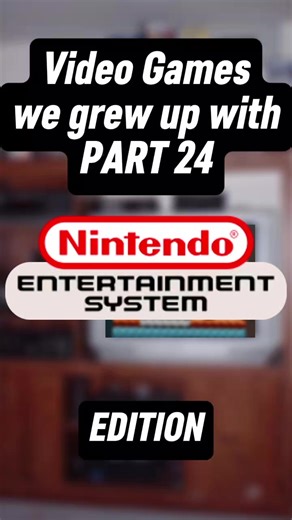 Video Games we grew up with PART 24

Nintendo®

ENTERTAINMENT SYSTEM

EDITION